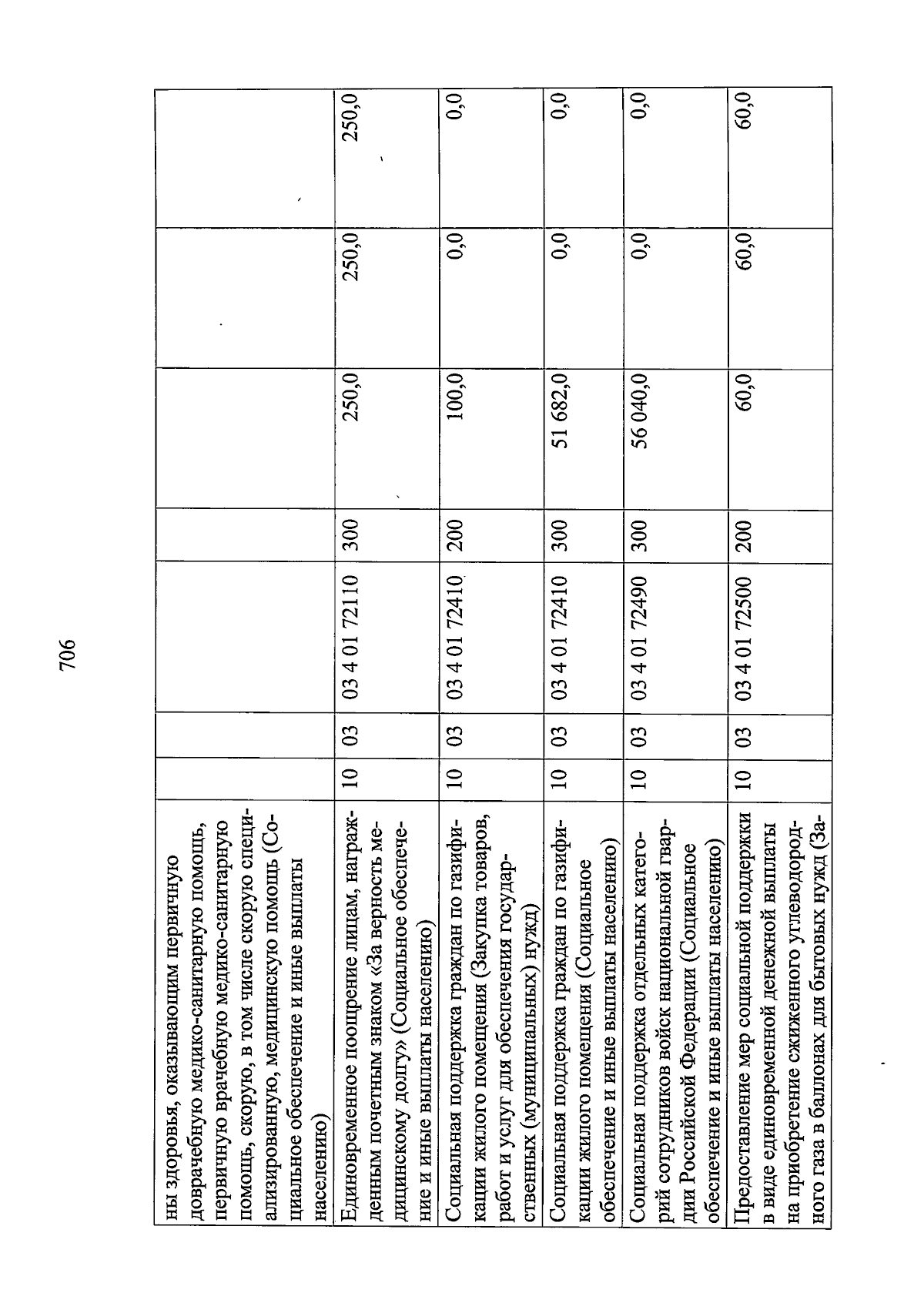 706

| | | | | | | | |
|---|---|---|---|---|---|---|---|
| ны здоровья, оказывающим первичную доврачебную медико-санитарную помощь, первичную врачебную медико-санитарную помощь, скорую, в том числе скорую специализированную, медицинскую помощь (Социальное обеспечение и иные выплаты населению) | | | | | | | |
| Единовременное поощрение лицам, награжденным почетным знаком «За верность медицинскому долгу» (Социальное обеспечение и иные выплаты населению) | 10 | 03 | 03 4 01 72110 | 300 | 250,0 | 250,0 | 250,0 |
| Социальная поддержка граждан по газификации жилого помещения (Закупка товаров, работ и услуг для обеспечения государственных (муниципальных) нужд) | 10 | 03 | 03 4 01 72410 | 200 | 100,0 | 0,0 | 0,0 |
| Социальная поддержка граждан по газификации жилого помещения (Социальное обеспечение и иные выплаты населению) | 10 | 03 | 03 4 01 72410 | 300 | 51 682,0 | 0,0 | 0,0 |
| Социальная поддержка отдельных категорий сотрудников войск национальной гвардии Российской Федерации (Социальное обеспечение и иные выплаты населению) | 10 | 03 | 03 4 01 72490 | 300 | 56 040,0 | 0,0 | 0,0 |
| Предоставление мер социальной поддержки в виде единовременной денежной выплаты на приобретение сжиженного углеводородного газа в баллонах для бытовых нужд (За- | 10 | 03 | 03 4 01 72500 | 200 | 60,0 | 60,0 | 60,0 |